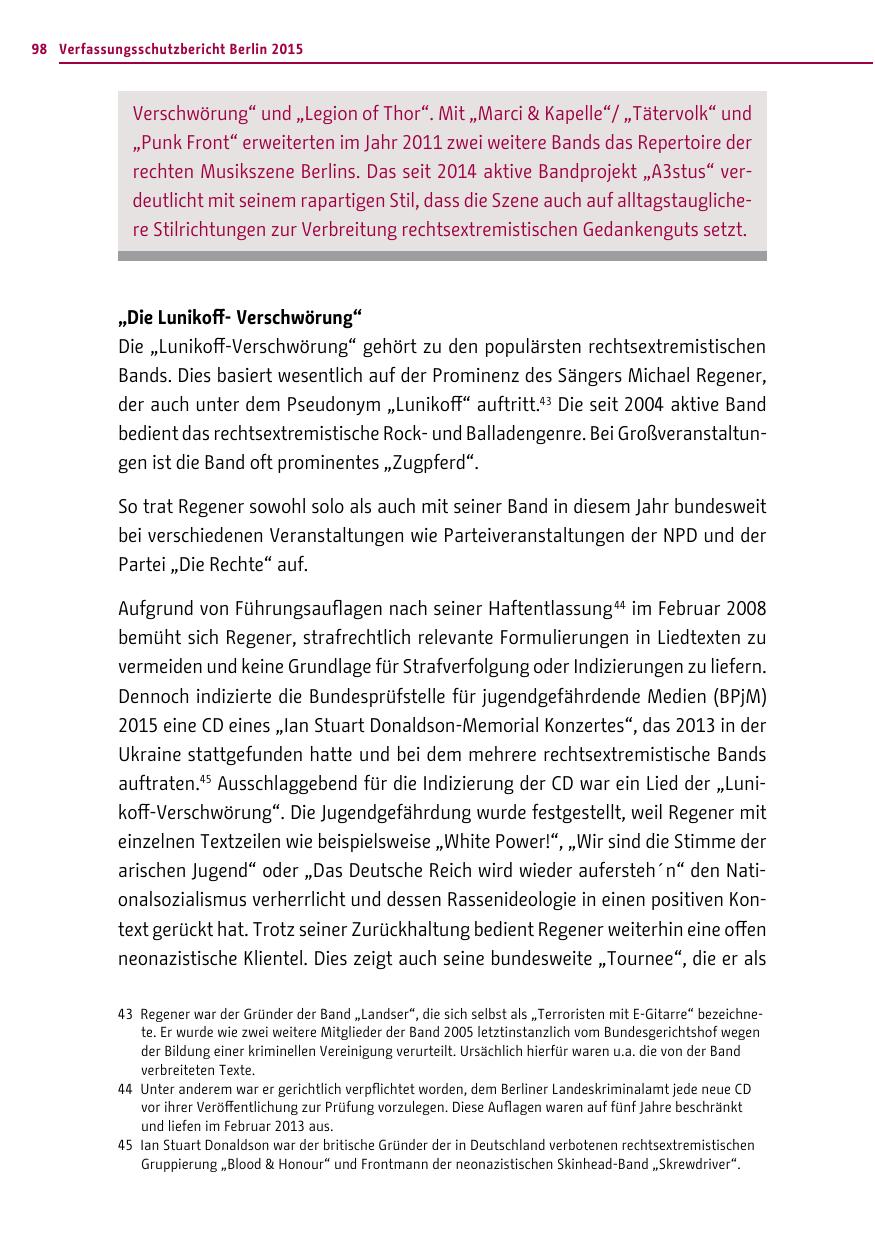 98 Verfassungsschutzbericht Berlin 2015

Verschwörung“ und „Legion of Thor“. Mit „Marci & Kapelle“/ „Tätervolk“ und „Punk Front“ erweiterten im Jahr 2011 zwei weitere Bands das Repertoire der rechten Musikszene Berlins. Das seit 2014 aktive Bandprojekt „A3stus“ verdeutlicht mit seinem rapartigen Stil, dass die Szene auch auf alltagstauglichere Stilrichtungen zur Verbreitung rechtsextremistischen Gedankenguts setzt.

„Die Lunikoff- Verschwörung“

Die „Lunikoff-Verschwörung“ gehört zu den populärsten rechtsextremistischen Bands. Dies basiert wesentlich auf der Prominenz des Sängers Michael Regener, der auch unter dem Pseudonym „Lunikoff“ auftritt.$^{43}$ Die seit 2004 aktive Band bedient das rechtsextremistische Rock- und Balladengenre. Bei Großveranstaltungen ist die Band oft prominentes „Zugpferd“.

So trat Regener sowohl solo als auch mit seiner Band in diesem Jahr bundesweit bei verschiedenen Veranstaltungen wie Parteiveranstaltungen der NPD und der Partei „Die Rechte“ auf.

Aufgrund von Führungsauflagen nach seiner Haftentlassung$^{44}$ im Februar 2008 bemüht sich Regener, strafrechtlich relevante Formulierungen in Liedtexten zu vermeiden und keine Grundlage für Strafverfolgung oder Indizierungen zu liefern. Dennoch indizierte die Bundesprüfstelle für jugendgefährdende Medien (BPjM) 2015 eine CD eines „Ian Stuart Donaldson-Memorial Konzertes“, das 2013 in der Ukraine stattgefunden hatte und bei dem mehrere rechtsextremistische Bands auftraten.$^{45}$ Ausschlaggebend für die Indizierung der CD war ein Lied der „Lunikoff-Verschwörung“. Die Jugendgefährdung wurde festgestellt, weil Regener mit einzelnen Textzeilen wie beispielsweise „White Power!“, „Wir sind die Stimme der arischen Jugend“ oder „Das Deutsche Reich wird wieder aufersteh´n“ den Nationalsozialismus verherrlicht und dessen Rassenideologie in einen positiven Kontext gerückt hat. Trotz seiner Zurückhaltung bedient Regener weiterhin eine offen neonazistische Klientel. Dies zeigt auch seine bundesweite „Tournee“, die er als

43 Regener war der Gründer der Band „Landser“, die sich selbst als „Terroristen mit E-Gitarre“ bezeichnete. Er wurde wie zwei weitere Mitglieder der Band 2005 letztinstanzlich vom Bundesgerichtshof wegen der Bildung einer kriminellen Vereinigung verurteilt. Ursächlich hierfür waren u.a. die von der Band verbreiteten Texte.
44 Unter anderem war er gerichtlich verpflichtet worden, dem Berliner Landeskriminalamt jede neue CD vor ihrer Veröffentlichung zur Prüfung vorzulegen. Diese Auflagen waren auf fünf Jahre beschränkt und liefen im Februar 2013 aus.
45 Ian Stuart Donaldson war der britische Gründer der in Deutschland verbotenen rechtsextremistischen Gruppierung „Blood & Honour“ und Frontmann der neonazistischen Skinhead-Band „Skrewdriver“.